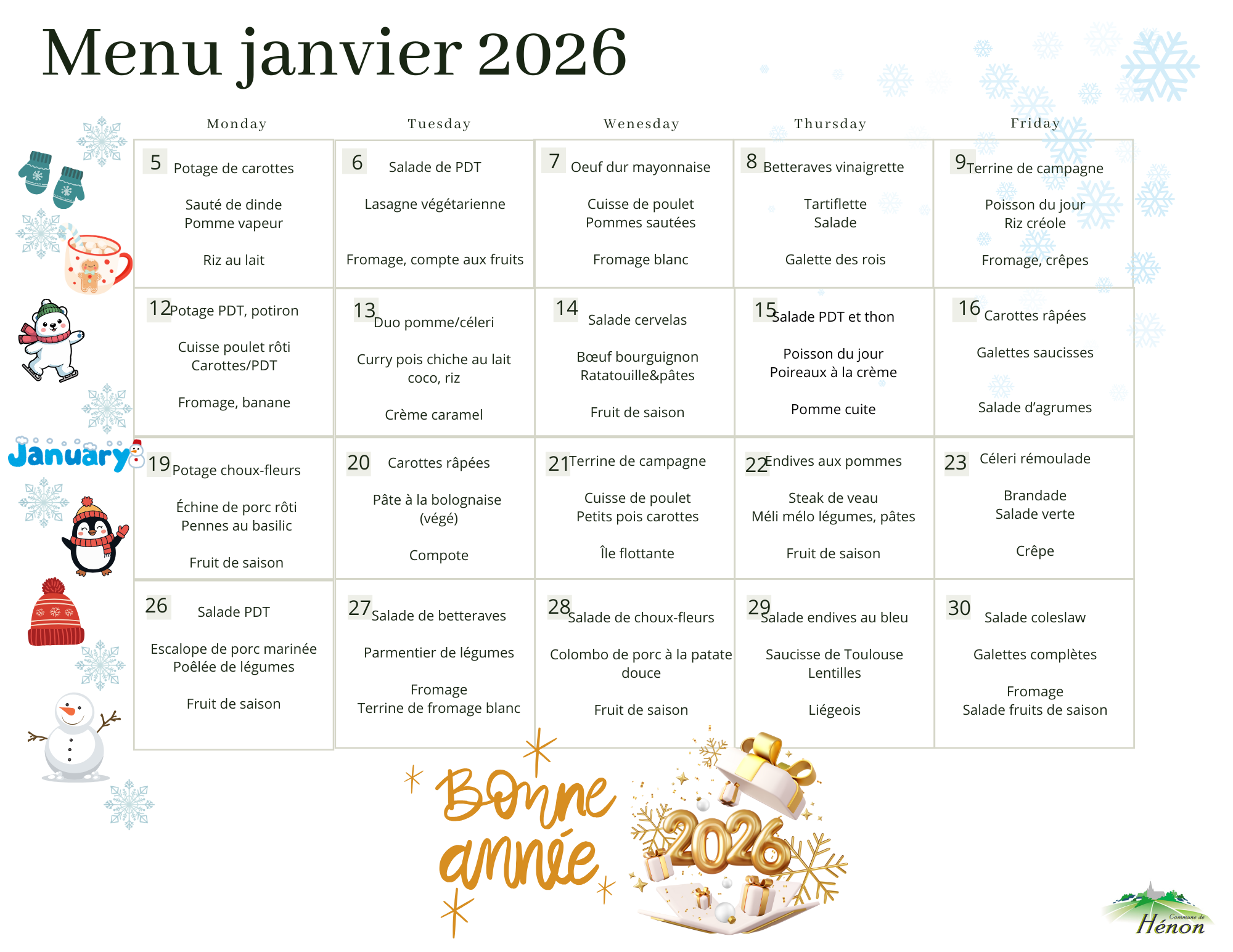 Menu janvier 2026

| Monday | Tuesday | Wenesday | Thursday | Friday |
|---|---|---|---|---|
| 5 Potage de carottes Sauté de dinde Pomme vapeur Riz au lait | 6 Salade de PDT Lasagne végétarienne Fromage, compte aux fruits | 7 Oeuf dur mayonnaise Cuisse de poulet Pommes sautées Fromage blanc | 8 Betteraves vinaigrette Tartiflette Salade Galette des rois | 9 Terrine de campagne Poisson du jour Riz créole Fromage, crêpes |
| 12 Potage PDT, potiron Cuisse poulet rôti Carottes/PDT Fromage, banane | 13 Duo pomme/céleri Curry pois chiche au lait coco, riz Crème caramel | 14 Salade cervelas Bœuf bourguignon Ratatouille&pâtes Fruit de saison | 15 Salade PDT et thon Poisson du jour Poireaux à la crème Pomme cuite | 16 Carottes râpées Galettes saucisses Salade d'agrumes |
| 19 Potage choux-fleurs Échine de porc rôti Pennes au basilic Fruit de saison | 20 Carottes râpées Pâte à la bolognaise (végé) Compote | 21 Terrine de campagne Cuisse de poulet Petits pois carottes Île flottante | 22 Endives aux pommes Steak de veau Méli mélo légumes, pâtes Fruit de saison | 23 Céleri rémoulade Brandade Salade verte Crêpe |
| 26 Salade PDT Escalope de porc marinée Poêlée de légumes Fruit de saison | 27 Salade de betteraves Parmentier de légumes Fromage Terrine de fromage blanc | 28 Salade de choux-fleurs Colombo de porc à la patate douce Fruit de saison | 29 Salade endives au bleu Saucisse de Toulouse Lentilles Liégeois | 30 Salade coleslaw Galettes complètes Fromage Salade fruits de saison |

January

Bonne année

2026

Commune de Hénon